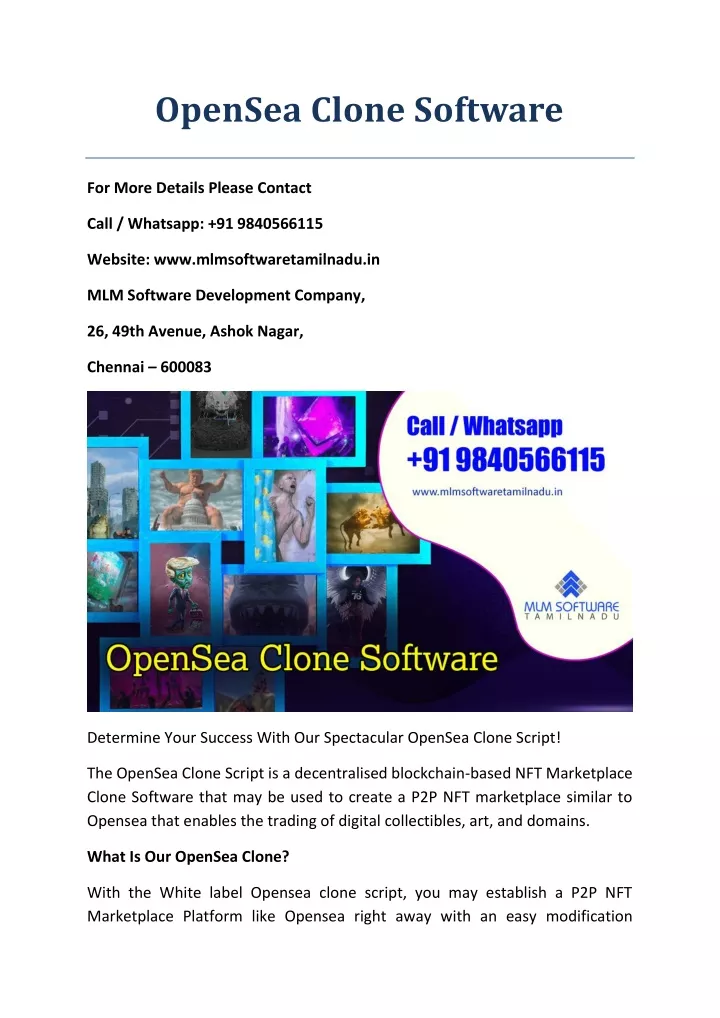 OpenSea Clone Software

For More Details Please Contact

Call / Whatsapp: +91 9840566115

Website: www.mlmsoftwaretamilnadu.in

MLM Software Development Company,

26, 49th Avenue, Ashok Nagar,

Chennai – 600083

Call / Whatsapp
+91 9840566115
www.mlmsoftwaretamilnadu.in

MLM SOFTWARE
TAMILNADU

OpenSea Clone Software

Determine Your Success With Our Spectacular OpenSea Clone Script!

The OpenSea Clone Script is a decentralised blockchain-based NFT Marketplace Clone Software that may be used to create a P2P NFT marketplace similar to Opensea that enables the trading of digital collectibles, art, and domains.

What Is Our OpenSea Clone?

With the White label Opensea clone script, you may establish a P2P NFT Marketplace Platform like Opensea right away with an easy modification